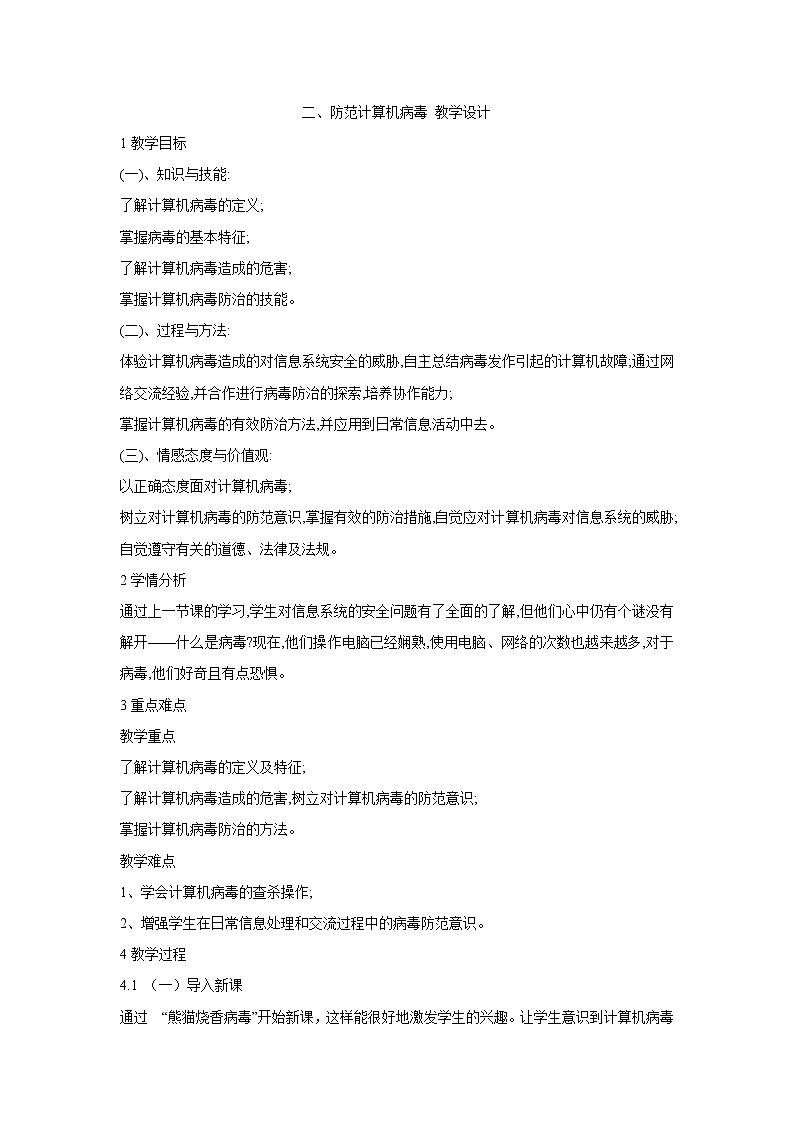 二、防范计算机病毒 教学设计

1 教学目标

(一)、知识与技能:

了解计算机病毒的定义;

掌握病毒的基本特征;

了解计算机病毒造成的危害;

掌握计算机病毒防治的技能。

(二)、过程与方法:

体验计算机病毒造成的对信息系统安全的威胁,自主总结病毒发作引起的计算机故障;通过网络交流经验,并合作进行病毒防治的探索,培养协作能力;

掌握计算机病毒的有效防治方法,并应用到日常信息活动中去。

(三)、情感态度与价值观:

以正确态度面对计算机病毒;

树立对计算机病毒的防范意识,掌握有效的防治措施,自觉应对计算机病毒对信息系统的威胁;

自觉遵守有关的道德、法律及法规。

2 学情分析

通过上一节课的学习,学生对信息系统的安全问题有了全面的了解,但他们心中仍有个谜没有解开——什么是病毒?现在,他们操作电脑已经娴熟,使用电脑、网络的次数也越来越多,对于病毒,他们好奇且有点恐惧。

3 重点难点

教学重点

了解计算机病毒的定义及特征;

了解计算机病毒造成的危害,树立对计算机病毒的防范意识;

掌握计算机病毒防治的方法。

教学难点

1、学会计算机病毒的查杀操作;

2、增强学生在日常信息处理和交流过程中的病毒防范意识。

4 教学过程

4.1 (一)导入新课

通过 “熊猫烧香病毒”开始新课，这样能很好地激发学生的兴趣。让学生意识到计算机病毒